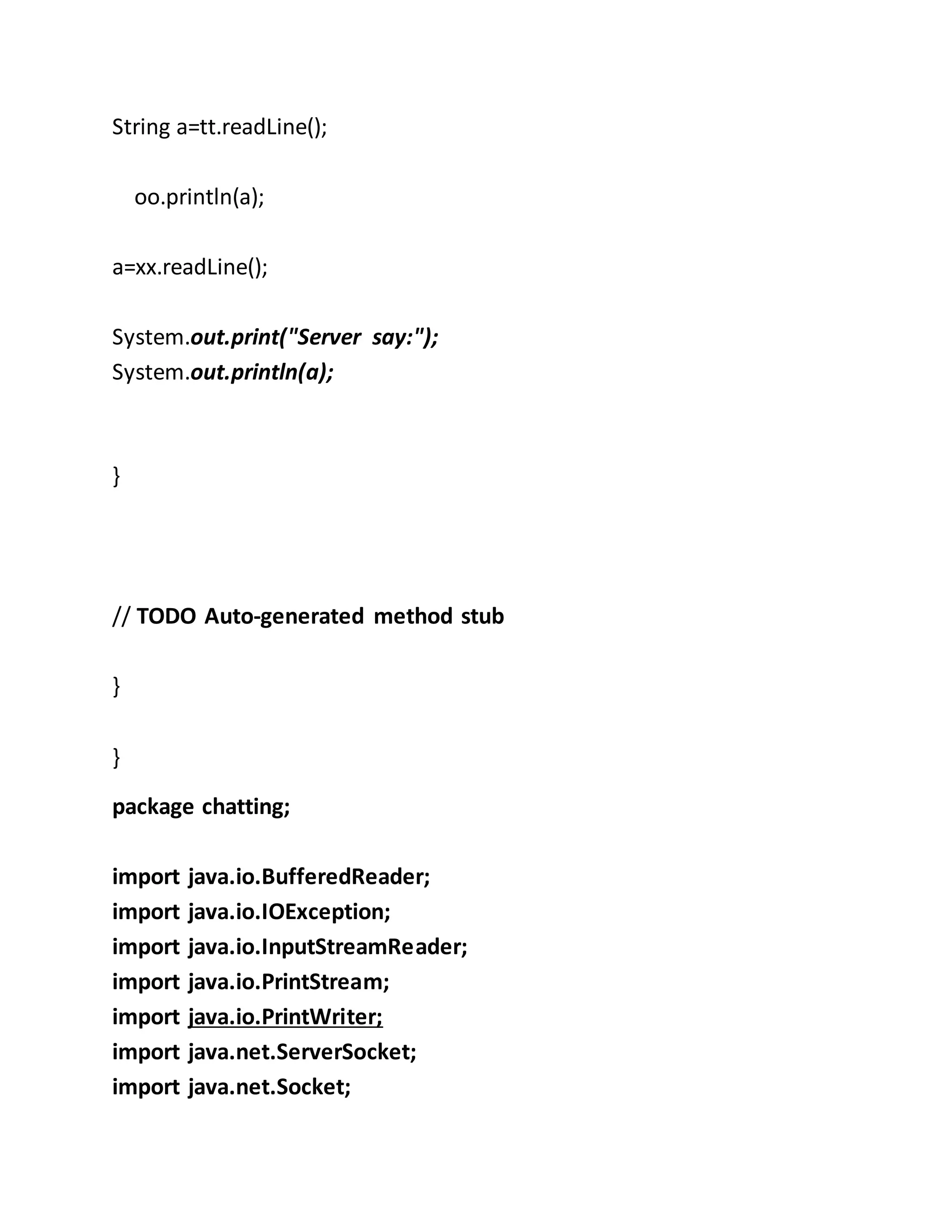 String a=tt.readLine();

oo.println(a);

a=xx.readLine();

System.out.print("Server say:");
System.out.println(a);

}

// TODO Auto-generated method stub

}

}

package chatting;

import java.io.BufferedReader;
import java.io.IOException;
import java.io.InputStreamReader;
import java.io.PrintStream;
import java.io.PrintWriter;
import java.net.ServerSocket;
import java.net.Socket;